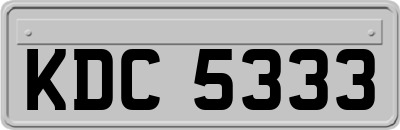 KDC 5333